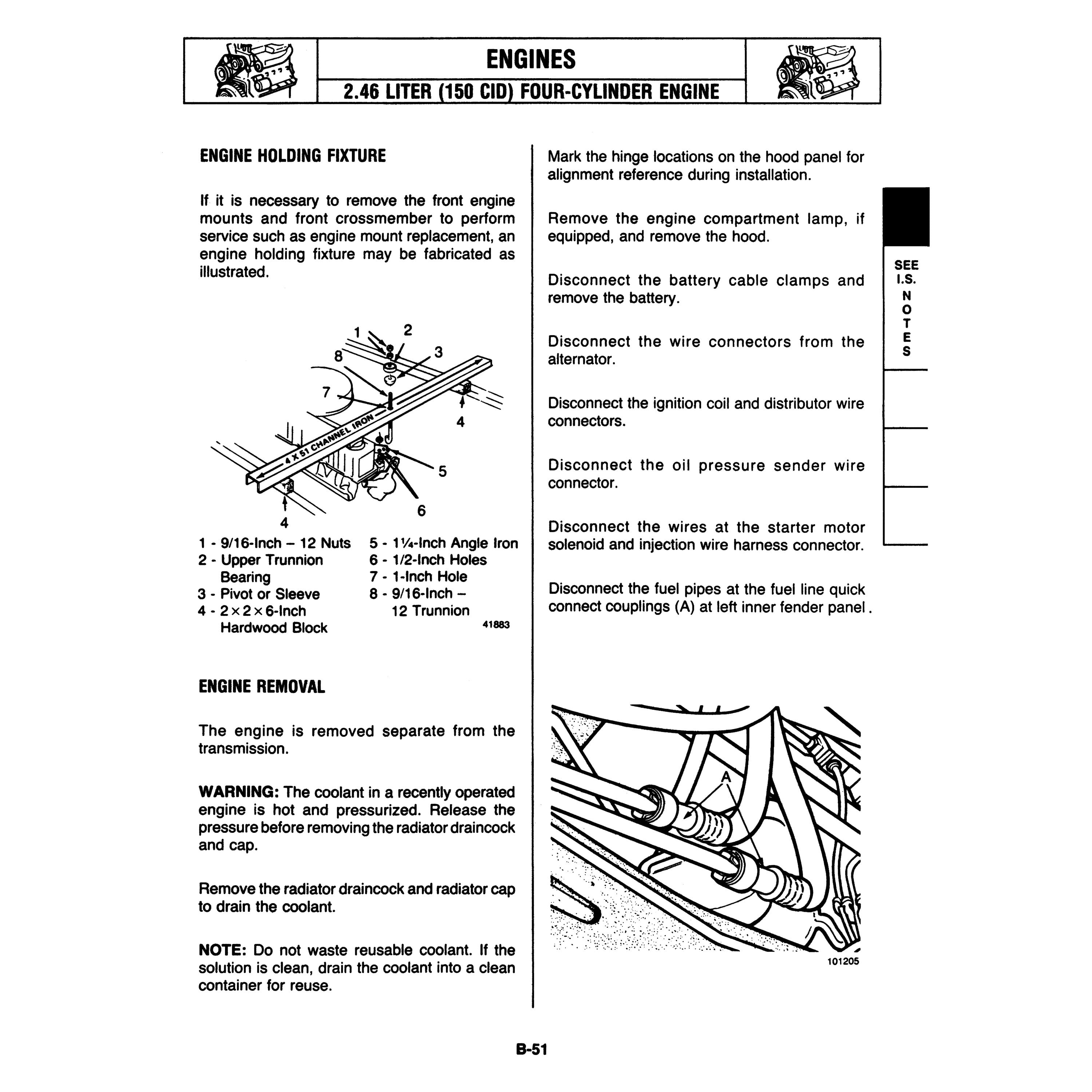 ENGINES

2.46 LITER (150 CID) FOUR-CYLINDER ENGINE

ENGINE HOLDING FIXTURE

If it is necessary to remove the front engine mounts and front crossmember to perform service such as engine mount replacement, an engine holding fixture may be fabricated as illustrated.

1 2 3 8 7 4 4 X 51 CHANNEL IRON 5 6 4

1 - 9/16-Inch – 12 Nuts
2 - Upper Trunnion Bearing
3 - Pivot or Sleeve
4 - 2 × 2 × 6-Inch Hardwood Block
5 - 1¼-Inch Angle Iron
6 - 1/2-Inch Holes
7 - 1-Inch Hole
8 - 9/16-Inch – 12 Trunnion

41883

ENGINE REMOVAL

The engine is removed separate from the transmission.

WARNING: The coolant in a recently operated engine is hot and pressurized. Release the pressure before removing the radiator draincock and cap.

Remove the radiator draincock and radiator cap to drain the coolant.

NOTE: Do not waste reusable coolant. If the solution is clean, drain the coolant into a clean container for reuse.

Mark the hinge locations on the hood panel for alignment reference during installation.

Remove the engine compartment lamp, if equipped, and remove the hood.

Disconnect the battery cable clamps and remove the battery.

Disconnect the wire connectors from the alternator.

Disconnect the ignition coil and distributor wire connectors.

Disconnect the oil pressure sender wire connector.

Disconnect the wires at the starter motor solenoid and injection wire harness connector.

Disconnect the fuel pipes at the fuel line quick connect couplings (A) at left inner fender panel.

A

101205

SEE I.S. NOTES

B-51